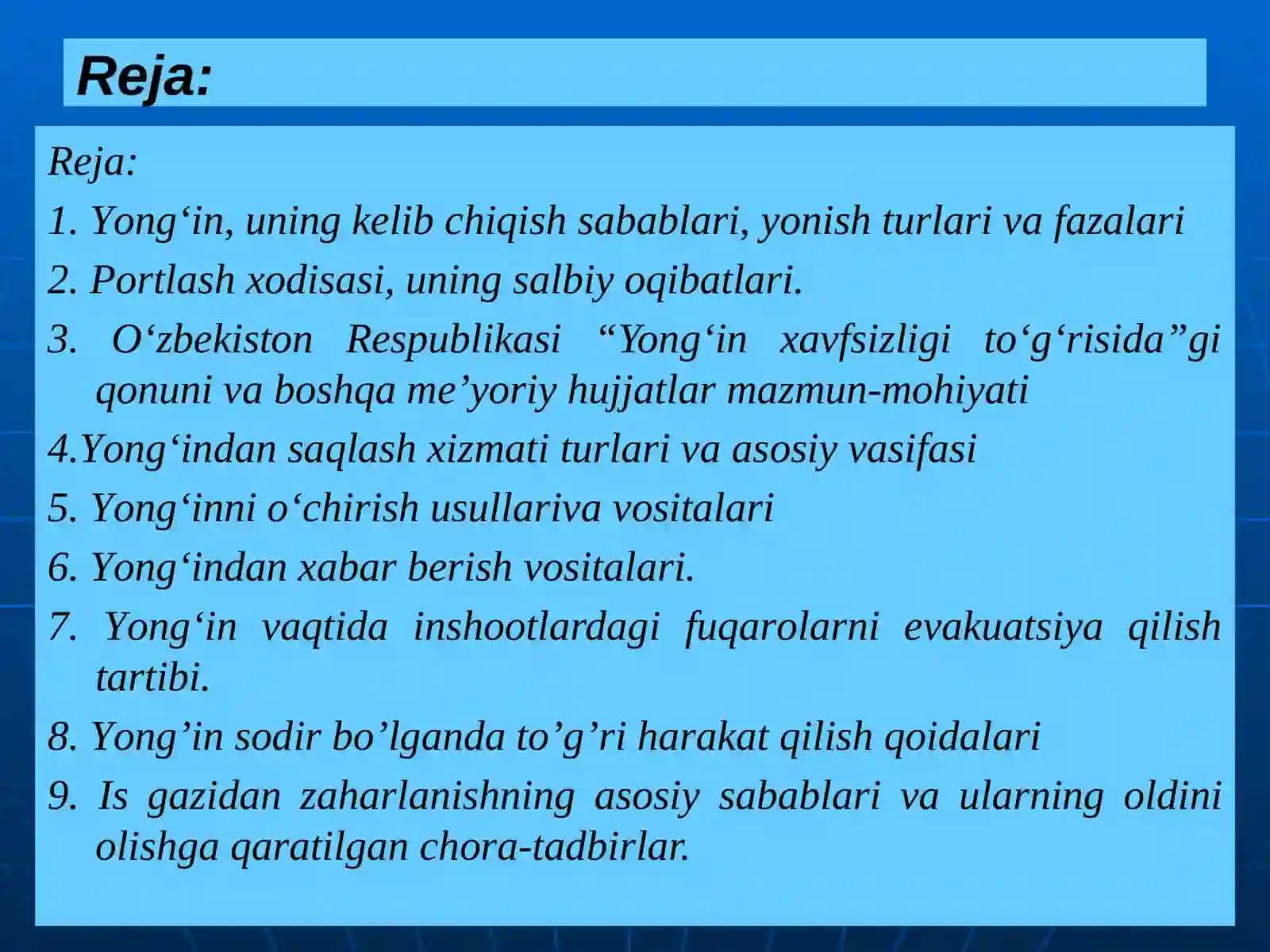 Reja:

Reja:

1. Yong‘in, uning kelib chiqish sabablari, yonish turlari va fazalari

2. Portlash xodisasi, uning salbiy oqibatlari.

3. O‘zbekiston Respublikasi “Yong‘in xavfsizligi to‘g‘risida”gi qonuni va boshqa me’yoriy hujjatlar mazmun-mohiyati

4.Yong‘indan saqlash xizmati turlari va asosiy vasifasi

5. Yong‘inni o‘chirish usullariva vositalari

6. Yong‘indan xabar berish vositalari.

7. Yong‘in vaqtida inshootlardagi fuqarolarni evakuatsiya qilish tartibi.

8. Yong’in sodir bo’lganda to’g’ri harakat qilish qoidalari

9. Is gazidan zaharlanishning asosiy sabablari va ularning oldini olishga qaratilgan chora-tadbirlar.